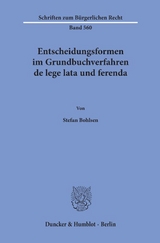 Schriften zum Bürgerlichen Recht

Band 560

Entscheidungsformen im Grundbuchverfahren de lege lata und ferenda

Von

Stefan Bohlsen

Duncker & Humblot · Berlin